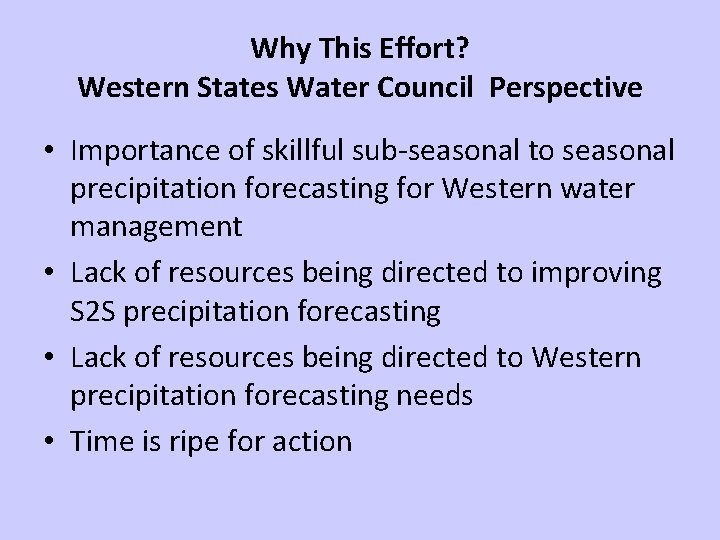 Why This Effort?
Western States Water Council Perspective

• Importance of skillful sub-seasonal to seasonal precipitation forecasting for Western water management
• Lack of resources being directed to improving S2S precipitation forecasting
• Lack of resources being directed to Western precipitation forecasting needs
• Time is ripe for action